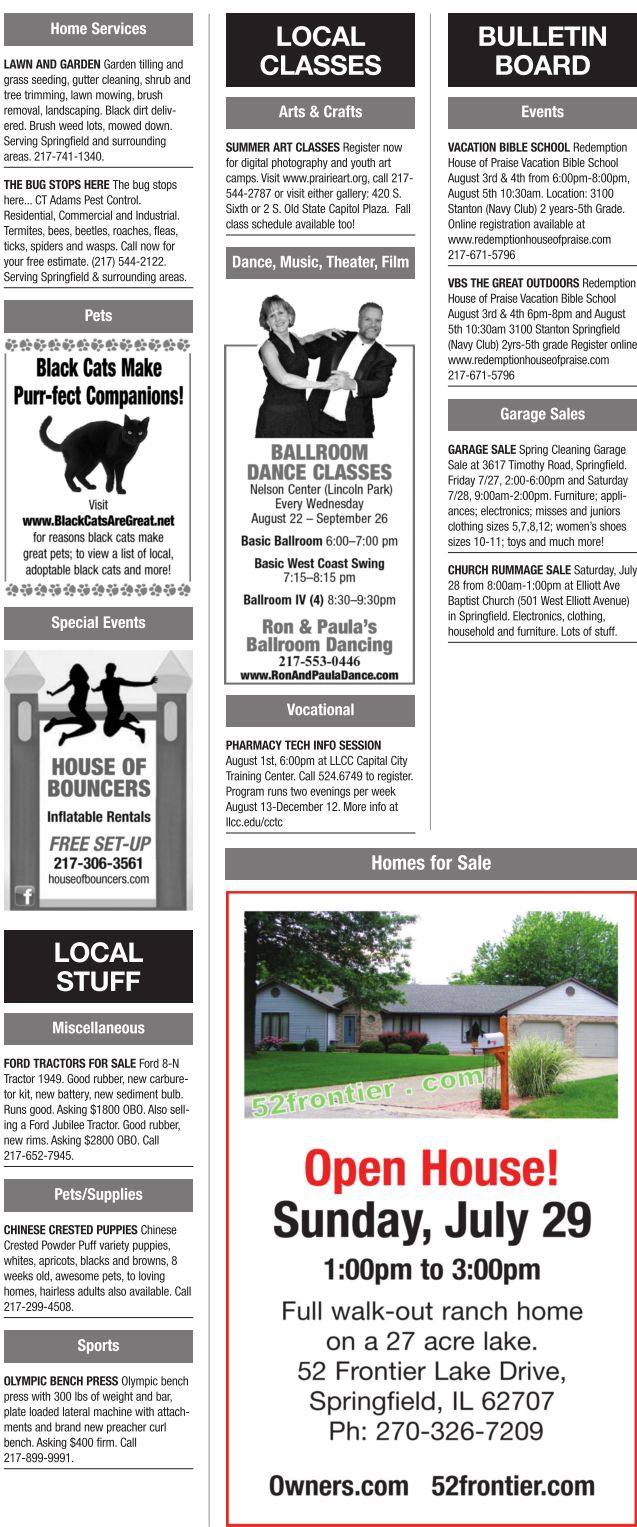 Home Services

LAWN AND GARDEN Garden tilling and grass seeding, gutter cleaning, shrub and tree trimming, lawn mowing, brush removal, landscaping. Black dirt delivered. Brush weed lots, mowed down. Serving Springfield and surrounding areas. 217-741-1340.

THE BUG STOPS HERE The bug stops here... CT Adams Pest Control. Residential, Commercial and Industrial. Termites, bees, beetles, roaches, fleas, ticks, spiders and wasps. Call now for your free estimate. (217) 544-2122. Serving Springfield & surrounding areas.

Pets

Black Cats Make Purr-fect Companions!

Visit
www.BlackCatsAreGreat.net
for reasons black cats make great pets; to view a list of local, adoptable black cats and more!

Special Events

HOUSE OF BOUNCERS
Inflatable Rentals
FREE SET-UP
217-306-3561
houseofbouncers.com

LOCAL STUFF

Miscellaneous

FORD TRACTORS FOR SALE Ford 8-N Tractor 1949. Good rubber, new carburetor kit, new battery, new sediment bulb. Runs good. Asking $1800 OBO. Also selling a Ford Jubilee Tractor. Good rubber, new rims. Asking $2800 OBO. Call 217-652-7945.

Pets/Supplies

CHINESE CRESTED PUPPIES Chinese Crested Powder Puff variety puppies, whites, apricots, blacks and browns, 8 weeks old, awesome pets, to loving homes, hairless adults also available. Call 217-299-4508.

Sports

OLYMPIC BENCH PRESS Olympic bench press with 300 lbs of weight and bar, plate loaded lateral machine with attachments and brand new preacher curl bench. Asking $400 firm. Call 217-899-9991.

LOCAL CLASSES

Arts & Crafts

SUMMER ART CLASSES Register now for digital photography and youth art camps. Visit www.prairieart.org, call 217-544-2787 or visit either gallery: 420 S. Sixth or 2 S. Old State Capitol Plaza. Fall class schedule available too!

Dance, Music, Theater, Film

BALLROOM DANCE CLASSES
Nelson Center (Lincoln Park)
Every Wednesday
August 22 – September 26
Basic Ballroom 6:00–7:00 pm
Basic West Coast Swing 7:15–8:15 pm
Ballroom IV (4) 8:30–9:30pm
Ron & Paula's Ballroom Dancing
217-553-0446
www.RonAndPaulaDance.com

Vocational

PHARMACY TECH INFO SESSION August 1st, 6:00pm at LLCC Capital City Training Center. Call 524.6749 to register. Program runs two evenings per week August 13-December 12. More info at llcc.edu/cctc

BULLETIN BOARD

Events

VACATION BIBLE SCHOOL Redemption House of Praise Vacation Bible School August 3rd & 4th from 6:00pm-8:00pm, August 5th 10:30am. Location: 3100 Stanton (Navy Club) 2 years-5th Grade. Online registration available at www.redemptionhouseofpraise.com 217-671-5796

VBS THE GREAT OUTDOORS Redemption House of Praise Vacation Bible School August 3rd & 4th 6pm-8pm and August 5th 10:30am 3100 Stanton Springfield (Navy Club) 2yrs-5th grade Register online www.redemptionhouseofpraise.com 217-671-5796

Garage Sales

GARAGE SALE Spring Cleaning Garage Sale at 3617 Timothy Road, Springfield. Friday 7/27, 2:00-6:00pm and Saturday 7/28, 9:00am-2:00pm. Furniture; appliances; electronics; misses and juniors clothing sizes 5,7,8,12; women's shoes sizes 10-11; toys and much more!

CHURCH RUMMAGE SALE Saturday, July 28 from 8:00am-1:00pm at Elliott Ave Baptist Church (501 West Elliott Avenue) in Springfield. Electronics, clothing, household and furniture. Lots of stuff.

Homes for Sale

52frontier . com

Open House!
Sunday, July 29
1:00pm to 3:00pm
Full walk-out ranch home on a 27 acre lake.
52 Frontier Lake Drive,
Springfield, IL 62707
Ph: 270-326-7209

Owners.com 52frontier.com